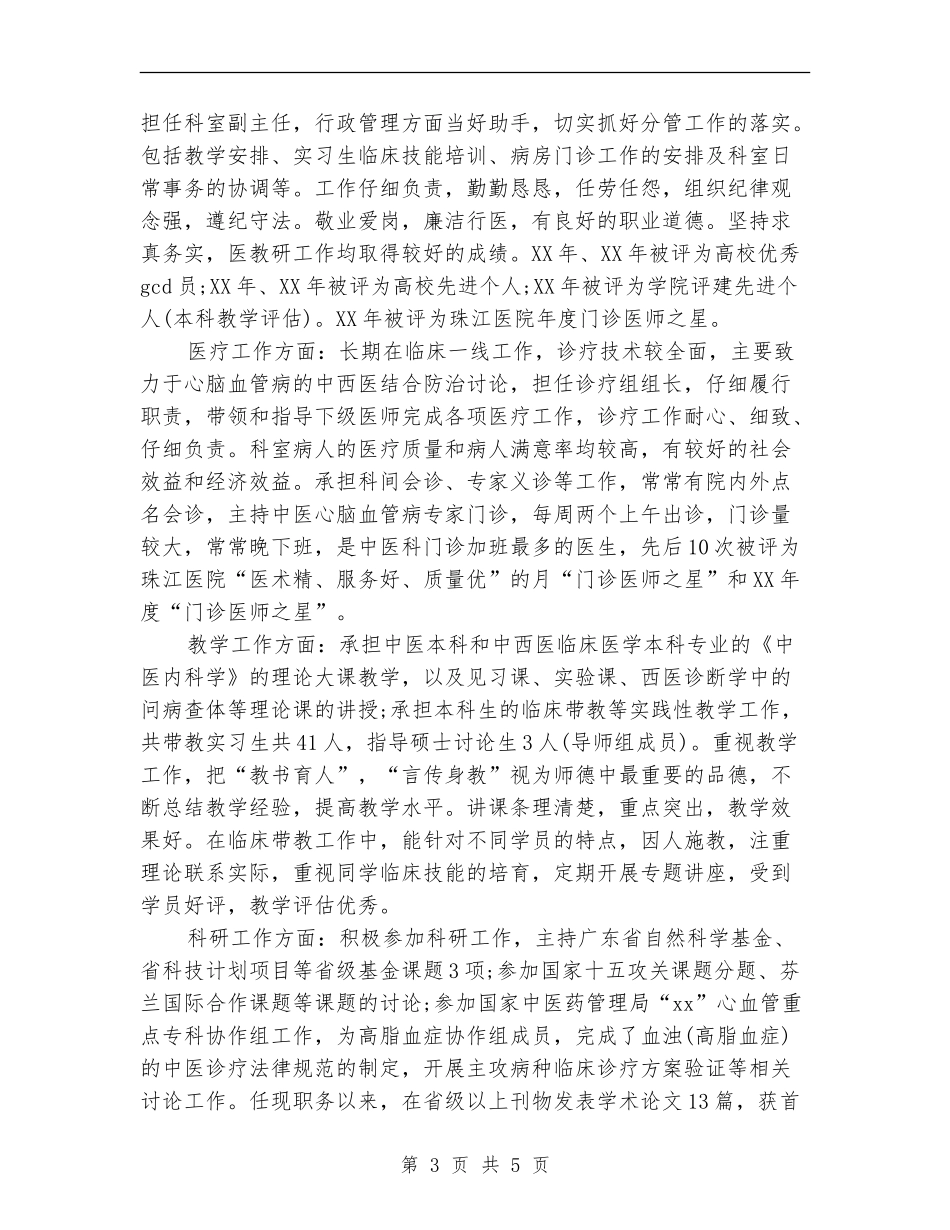 担任科室副主任，行政管理方面当好助手，切实抓好分管工作的落实。包括教学安排、实习生临床技能培训、病房门诊工作的安排及科室日常事务的协调等。工作仔细负责，勤勤恳恳，任劳任怨，组织纪律观念强，遵纪守法。敬业爱岗，廉洁行医，有良好的职业道德。坚持求真务实，医教研工作均取得较好的成绩。XX年、XX年被评为高校优秀gcd员;XX年、XX年被评为高校先进个人;XX年被评为学院评建先进个人(本科教学评估)。XX年被评为珠江医院年度门诊医师之星。

医疗工作方面：长期在临床一线工作，诊疗技术较全面，主要致力于心脑血管病的中西医结合防治讨论，担任诊疗组组长，仔细履行职责，带领和指导下级医师完成各项医疗工作，诊疗工作耐心、细致、仔细负责。科室病人的医疗质量和病人满意率均较高，有较好的社会效益和经济效益。承担科间会诊、专家义诊等工作，常常有院内外点名会诊，主持中医心脑血管病专家门诊，每周两个上午出诊，门诊量较大，常常晚下班，是中医科门诊加班最多的医生，先后10次被评为珠江医院“医术精、服务好、质量优”的月“门诊医师之星”和XX年度“门诊医师之星”。

教学工作方面：承担中医本科和中西医临床医学本科专业的《中医内科学》的理论大课教学，以及见习课、实验课、西医诊断学中的问病查体等理论课的讲授;承担本科生的临床带教等实践性教学工作，共带教实习生共41人，指导硕士讨论生3人(导师组成员)。重视教学工作，把“教书育人”，“言传身教”视为师德中最重要的品德，不断总结教学经验，提高教学水平。讲课条理清楚，重点突出，教学效果好。在临床带教工作中，能针对不同学员的特点，因人施教，注重理论联系实际，重视同学临床技能的培育，定期开展专题讲座，受到学员好评，教学评估优秀。

科研工作方面：积极参加科研工作，主持广东省自然科学基金、省科技计划项目等省级基金课题3项;参加国家十五攻关课题分题、芬兰国际合作课题等课题的讨论;参加国家中医药管理局“xx”心血管重点专科协作组工作，为高脂血症协作组成员，完成了血浊(高脂血症)的中医诊疗法律规范的制定，开展主攻病种临床诊疗方案验证等相关讨论工作。任现职务以来，在省级以上刊物发表学术论文13篇，获首

第 3 页 共 5 页